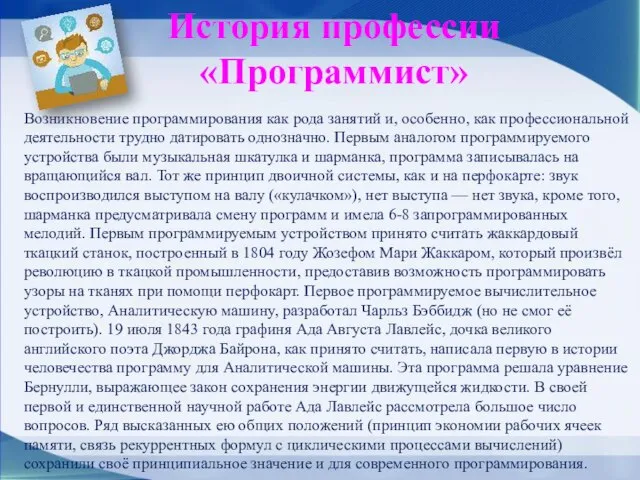 История профессии «Программист»

Возникновение программирования как рода занятий и, особенно, как профессиональной деятельности трудно датировать однозначно. Первым аналогом программируемого устройства были музыкальная шкатулка и шарманка, программа записывалась на вращающийся вал. Тот же принцип двоичной системы, как и на перфокарте: звук воспроизводился выступом на валу («кулачком»), нет выступа — нет звука, кроме того, шарманка предусматривала смену программ и имела 6-8 запрограммированных мелодий. Первым программируемым устройством принято считать жаккардовый ткацкий станок, построенный в 1804 году Жозефом Мари Жаккаром, который произвёл революцию в ткацкой промышленности, предоставив возможность программировать узоры на тканях при помощи перфокарт. Первое программируемое вычислительное устройство, Аналитическую машину, разработал Чарльз Бэббидж (но не смог её построить). 19 июля 1843 года графиня Ада Августа Лавлейс, дочка великого английского поэта Джорджа Байрона, как принято считать, написала первую в истории человечества программу для Аналитической машины. Эта программа решала уравнение Бернулли, выражающее закон сохранения энергии движущейся жидкости. В своей первой и единственной научной работе Ада Лавлейс рассмотрела большое число вопросов. Ряд высказанных ею общих положений (принцип экономии рабочих ячеек памяти, связь рекуррентных формул с циклическими процессами вычислений) сохранили своё принципиальное значение и для современного программирования.